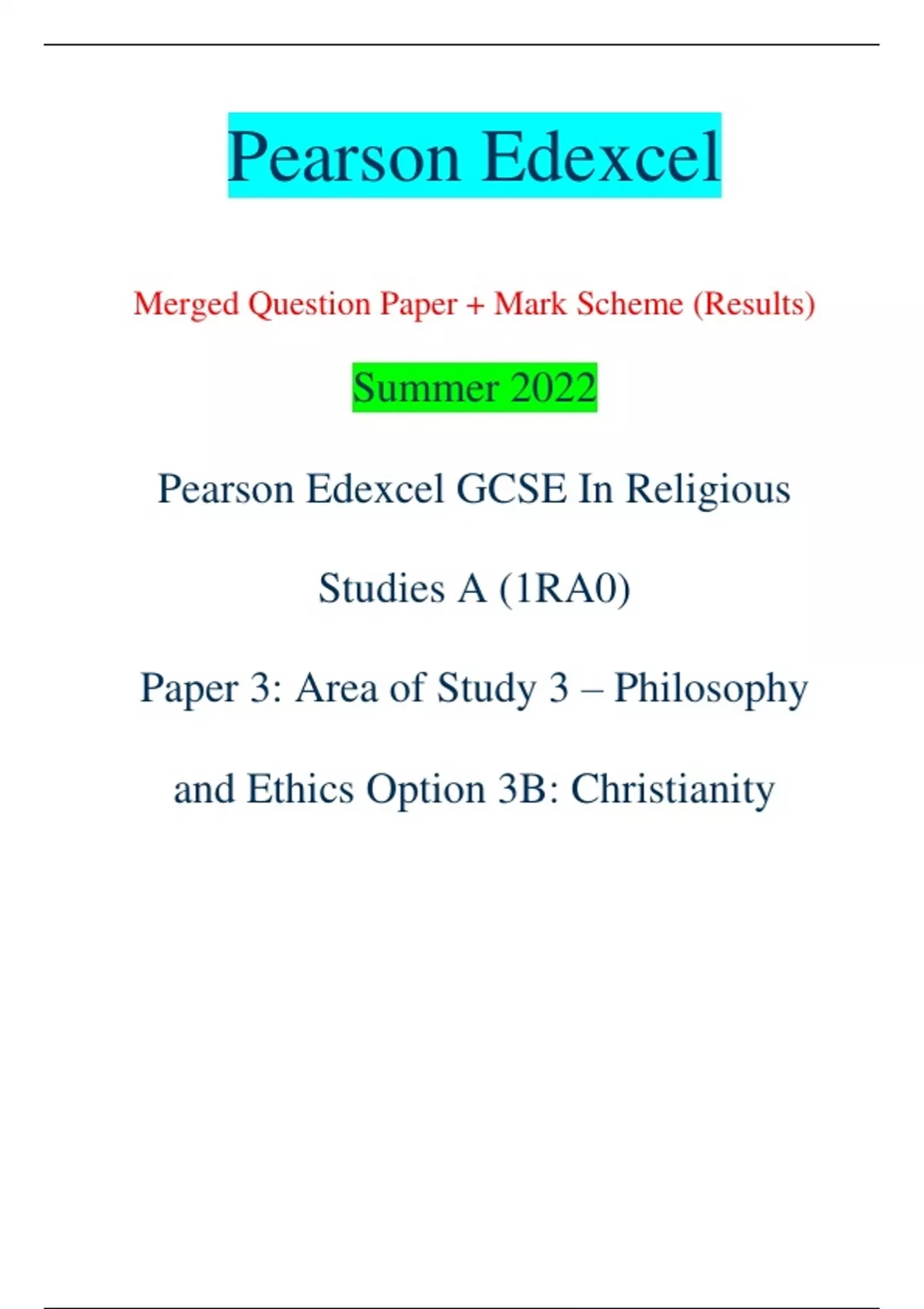 Pearson Edexcel

Merged Question Paper + Mark Scheme (Results)

Summer 2022

Pearson Edexcel GCSE In Religious Studies A (1RA0)

Paper 3: Area of Study 3 – Philosophy and Ethics Option 3B: Christianity